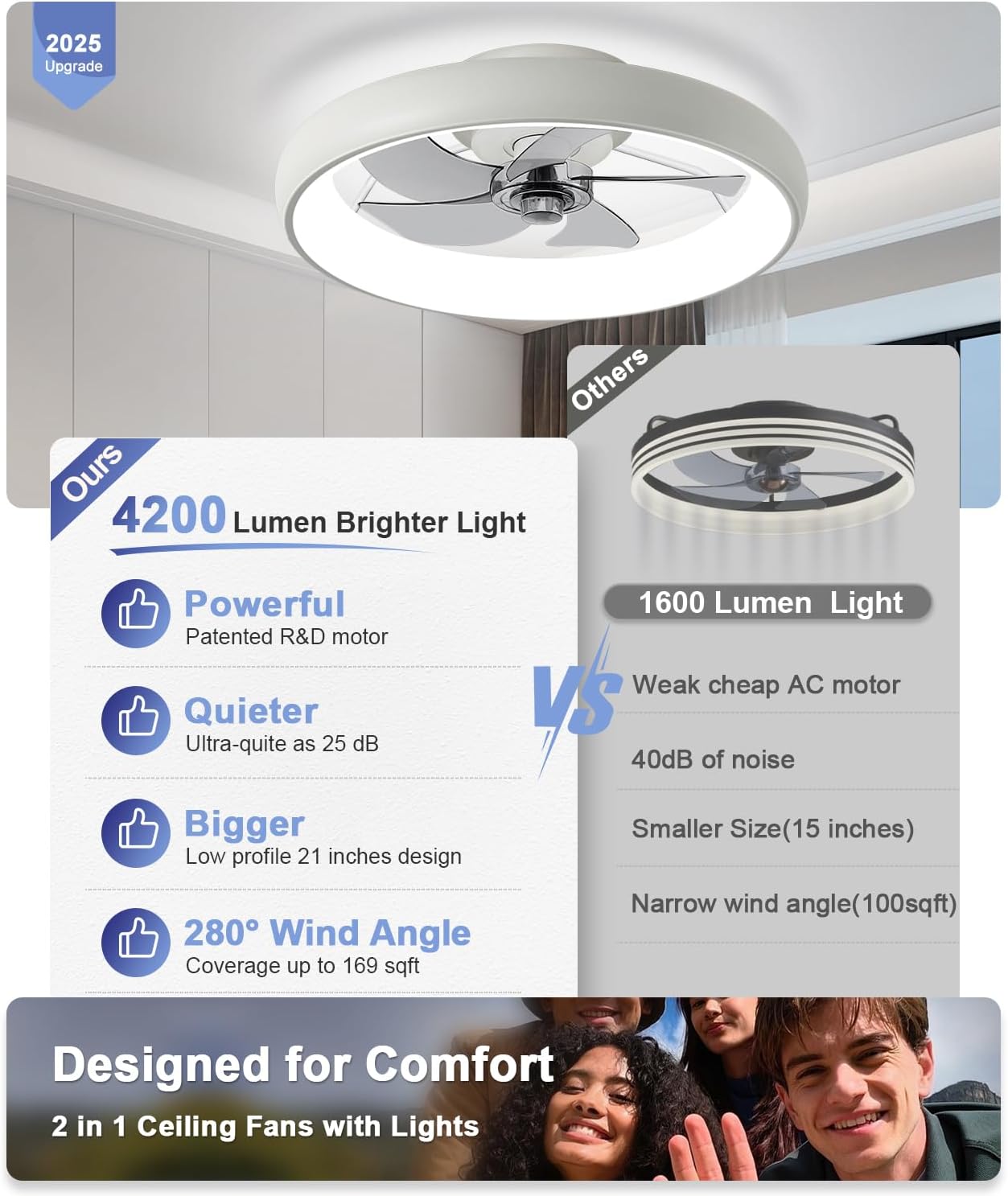 2025
Upgrade

Ours

4200 Lumen Brighter Light

Powerful
Patented R&D motor

Quieter
Ultra-quite as 25 dB

Bigger
Low profile 21 inches design

280° Wind Angle
Coverage up to 169 sqft

VS

Others

1600 Lumen Light

Weak cheap AC motor

40dB of noise

Smaller Size(15 inches)

Narrow wind angle(100sqft)

Designed for Comfort

2 in 1 Ceiling Fans with Lights